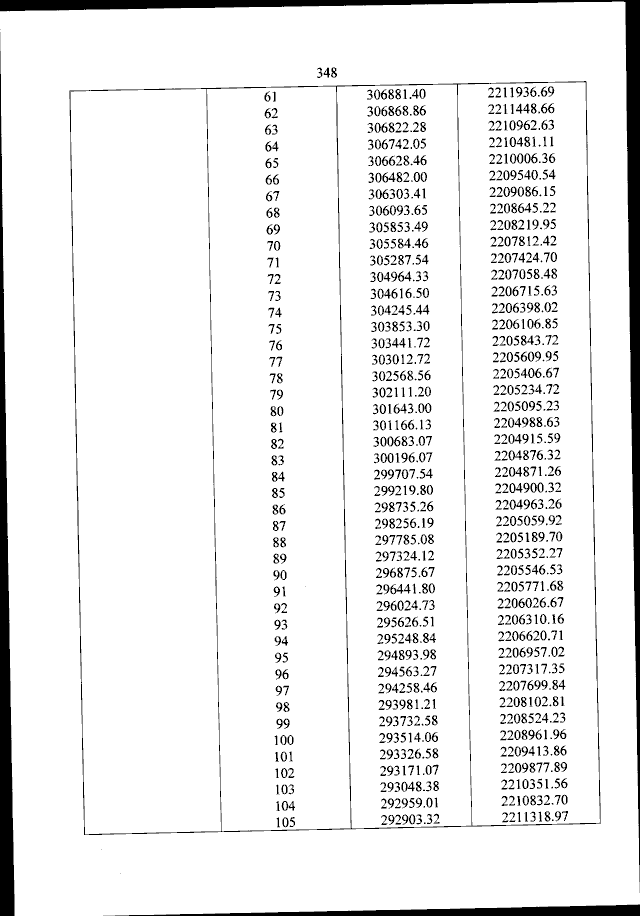 348

| | | | |
|---|---|---|---|
| | 61 | 306881.40 | 2211936.69 |
| | 62 | 306868.86 | 2211448.66 |
| | 63 | 306822.28 | 2210962.63 |
| | 64 | 306742.05 | 2210481.11 |
| | 65 | 306628.46 | 2210006.36 |
| | 66 | 306482.00 | 2209540.54 |
| | 67 | 306303.41 | 2209086.15 |
| | 68 | 306093.65 | 2208645.22 |
| | 69 | 305853.49 | 2208219.95 |
| | 70 | 305584.46 | 2207812.42 |
| | 71 | 305287.54 | 2207424.70 |
| | 72 | 304964.33 | 2207058.48 |
| | 73 | 304616.50 | 2206715.63 |
| | 74 | 304245.44 | 2206398.02 |
| | 75 | 303853.30 | 2206106.85 |
| | 76 | 303441.72 | 2205843.72 |
| | 77 | 303012.72 | 2205609.95 |
| | 78 | 302568.56 | 2205406.67 |
| | 79 | 302111.20 | 2205234.72 |
| | 80 | 301643.00 | 2205095.23 |
| | 81 | 301166.13 | 2204988.63 |
| | 82 | 300683.07 | 2204915.59 |
| | 83 | 300196.07 | 2204876.32 |
| | 84 | 299707.54 | 2204871.26 |
| | 85 | 299219.80 | 2204900.32 |
| | 86 | 298735.26 | 2204963.26 |
| | 87 | 298256.19 | 2205059.92 |
| | 88 | 297785.08 | 2205189.70 |
| | 89 | 297324.12 | 2205352.27 |
| | 90 | 296875.67 | 2205546.53 |
| | 91 | 296441.80 | 2205771.68 |
| | 92 | 296024.73 | 2206026.67 |
| | 93 | 295626.51 | 2206310.16 |
| | 94 | 295248.84 | 2206620.71 |
| | 95 | 294893.98 | 2206957.02 |
| | 96 | 294563.27 | 2207317.35 |
| | 97 | 294258.46 | 2207699.84 |
| | 98 | 293981.21 | 2208102.81 |
| | 99 | 293732.58 | 2208524.23 |
| | 100 | 293514.06 | 2208961.96 |
| | 101 | 293326.58 | 2209413.86 |
| | 102 | 293171.07 | 2209877.89 |
| | 103 | 293048.38 | 2210351.56 |
| | 104 | 292959.01 | 2210832.70 |
| | 105 | 292903.32 | 2211318.97 |